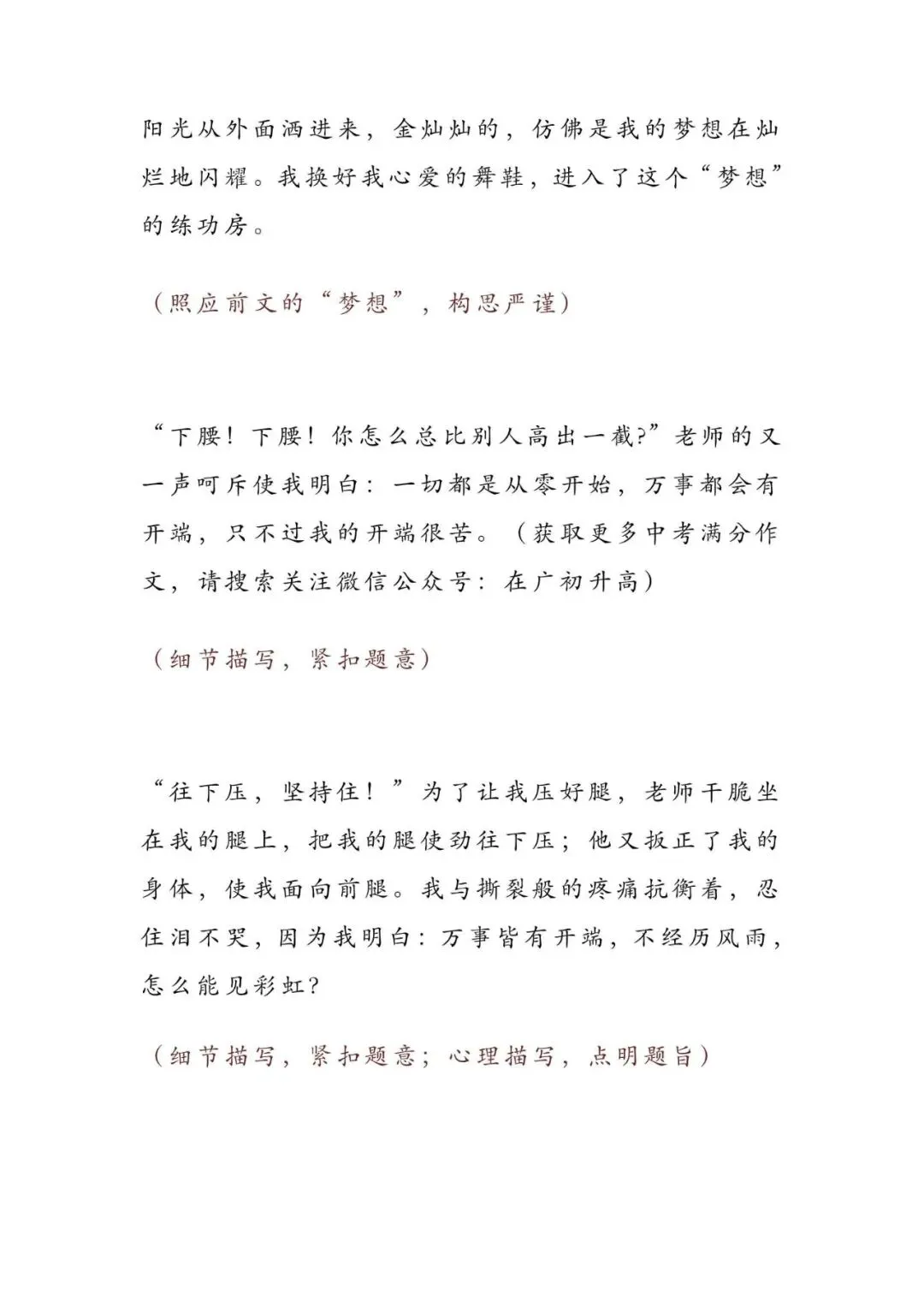 阳光从外面洒进来，金灿灿的，仿佛是我的梦想在灿烂地闪耀。我换好我心爱的舞鞋，进入了这个“梦想”的练功房。

（照应前文的“梦想”，构思严谨）

“下腰！下腰！你怎么总比别人高出一截?”老师的又一声呵斥使我明白：一切都是从零开始，万事都会有开端，只不过我的开端很苦。（获取更多中考满分作文，请搜索关注微信公众号：在广初升高）

（细节描写，紧扣题意）

“往下压，坚持住！”为了让我压好腿，老师干脆坐在我的腿上，把我的腿使劲往下压；他又扳正了我的身体，使我面向前腿。我与撕裂般的疼痛抗衡着，忍住泪不哭，因为我明白：万事皆有开端，不经历风雨，怎么能见彩虹?

（细节描写，紧扣题意；心理描写，点明题旨）